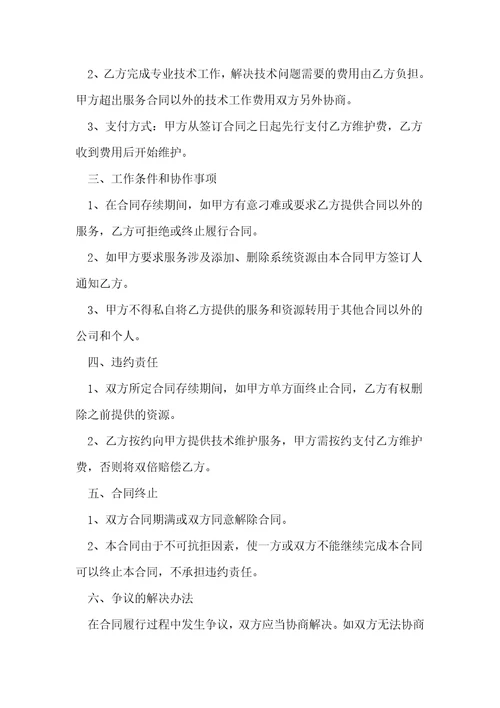 2、乙方完成专业技术工作，解决技术问题需要的费用由乙方负担。甲方超出服务合同以外的技术工作费用双方另外协商。

3、支付方式：甲方从签订合同之日起先行支付乙方维护费，乙方收到费用后开始维护。

三、工作条件和协作事项

1、在合同存续期间，如甲方有意刁难或要求乙方提供合同以外的服务，乙方可拒绝或终止履行合同。

2、如甲方要求服务涉及添加、删除系统资源由本合同甲方签订人通知乙方。

3、甲方不得私自将乙方提供的服务和资源转用于其他合同以外的公司和个人。

四、违约责任

1、双方所定合同存续期间，如甲方单方面终止合同，乙方有权删除之前提供的资源。

2、乙方按约向甲方提供技术维护服务，甲方需按约支付乙方维护费，否则将双倍赔偿乙方。

五、合同终止

1、双方合同期满或双方同意解除合同。

2、本合同由于不可抗拒因素，使一方或双方不能继续完成本合同可以终止本合同，不承担违约责任。

六、争议的解决办法

在合同履行过程中发生争议，双方应当协商解决。如双方无法协商